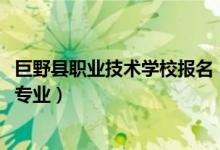 巨野县职业技术学校报名

专业）